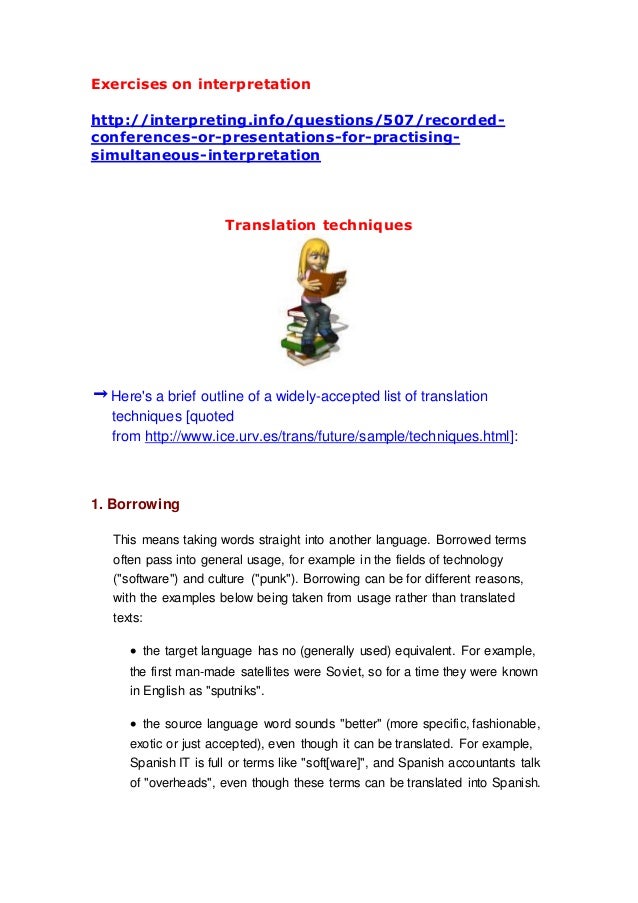 Exercises on interpretation

http://interpreting.info/questions/507/recorded-conferences-or-presentations-for-practising-simultaneous-interpretation

Translation techniques

→ Here's a brief outline of a widely-accepted list of translation techniques [quoted from http://www.ice.urv.es/trans/future/sample/techniques.html]:

1. Borrowing

This means taking words straight into another language. Borrowed terms often pass into general usage, for example in the fields of technology ("software") and culture ("punk"). Borrowing can be for different reasons, with the examples below being taken from usage rather than translated texts:

• the target language has no (generally used) equivalent. For example, the first man-made satellites were Soviet, so for a time they were known in English as "sputniks".

• the source language word sounds "better" (more specific, fashionable, exotic or just accepted), even though it can be translated. For example, Spanish IT is full or terms like "soft[ware]", and Spanish accountants talk of "overheads", even though these terms can be translated into Spanish.